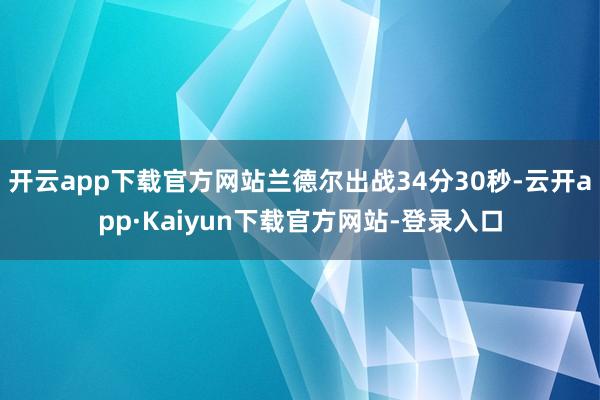 开云app下载官方网站兰德尔出战34分30秒-云开app·Kaiyun下载官方网站-登录入口